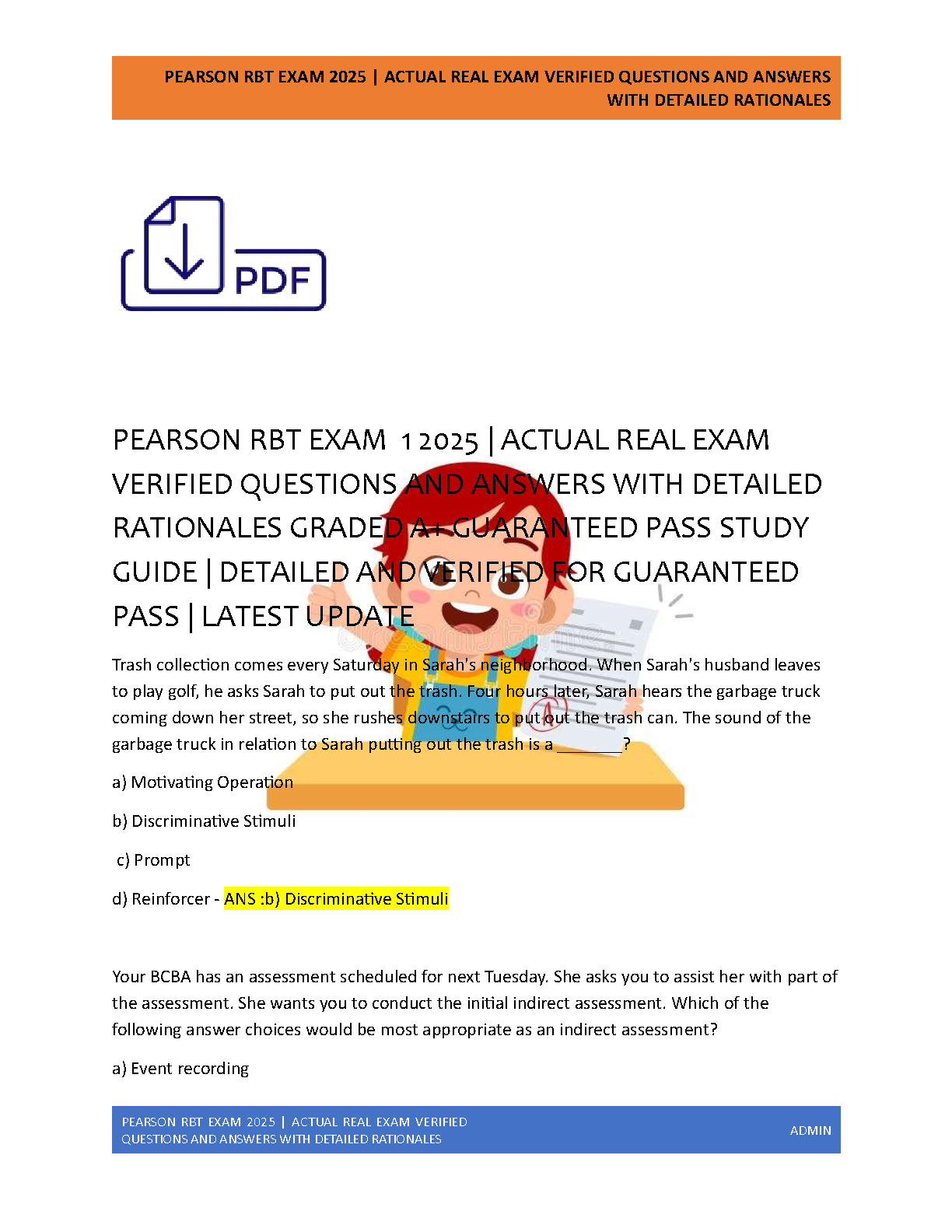 PEARSON RBT EXAM 2025 | ACTUAL REAL EXAM VERIFIED QUESTIONS AND ANSWERS WITH DETAILED RATIONALES

PDF

PEARSON RBT EXAM 1 2025 | ACTUAL REAL EXAM VERIFIED QUESTIONS AND ANSWERS WITH DETAILED RATIONALES GRADED A+ GUARANTEED PASS STUDY GUIDE | DETAILED AND VERIFIED FOR GUARANTEED PASS | LATEST UPDATE

Trash collection comes every Saturday in Sarah's neighborhood. When Sarah's husband leaves to play golf, he asks Sarah to put out the trash. Four hours later, Sarah hears the garbage truck coming down her street, so she rushes downstairs to put out the trash can. The sound of the garbage truck in relation to Sarah putting out the trash is a ________?

a) Motivating Operation

b) Discriminative Stimuli

c) Prompt

d) Reinforcer - ANS :b) Discriminative Stimuli

Your BCBA has an assessment scheduled for next Tuesday. She asks you to assist her with part of the assessment. She wants you to conduct the initial indirect assessment. Which of the following answer choices would be most appropriate as an indirect assessment?

a) Event recording

PEARSON RBT EXAM 2025 | ACTUAL REAL EXAM VERIFIED QUESTIONS AND ANSWERS WITH DETAILED RATIONALES

ADMIN